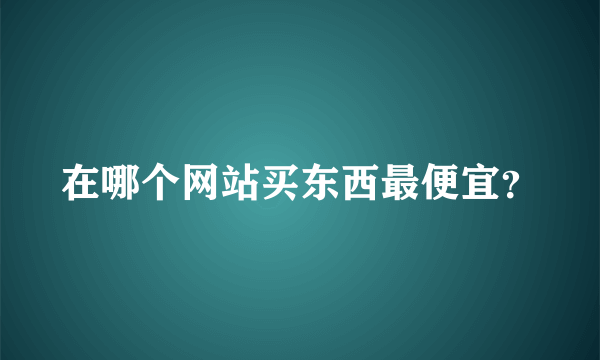 在哪个网站买东西最便宜?